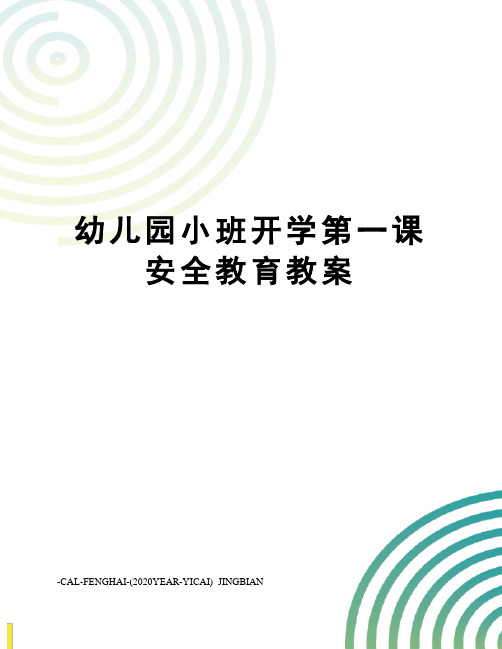 幼儿园小班开学第一课
安全教育教案

-CAL-FENGHAI-(2020YEAR-YICAI) JINGBIAN